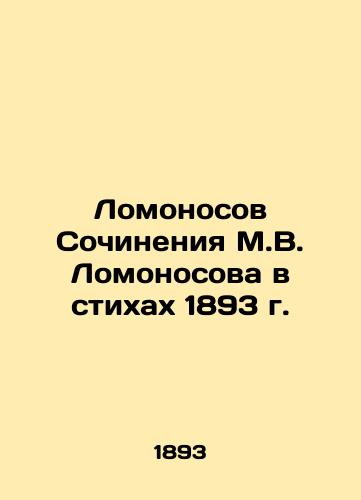 Ломоносов Сочинения М.В. Ломоносова в стихах 1893 г.

1893